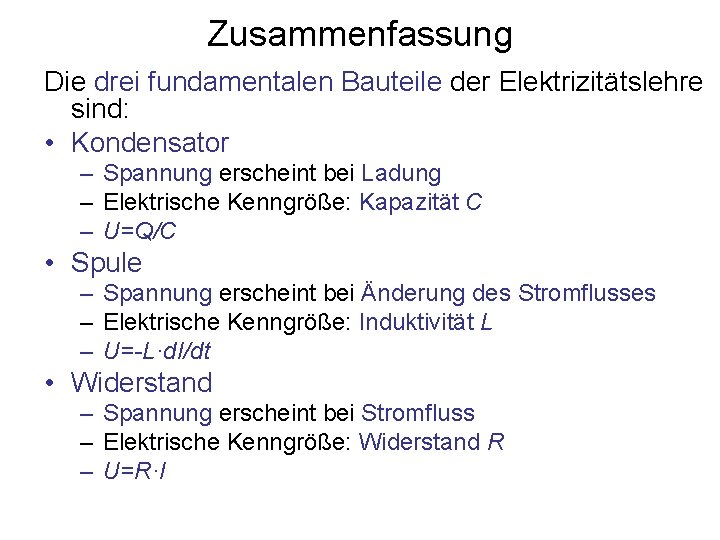 Zusammenfassung

Die drei fundamentalen Bauteile der Elektrizitätslehre sind:

• Kondensator
– Spannung erscheint bei Ladung
– Elektrische Kenngröße: Kapazität $C$
– $U=Q/C$

• Spule
– Spannung erscheint bei Änderung des Stromflusses
– Elektrische Kenngröße: Induktivität $L$
– $U=-L \cdot dI/dt$

• Widerstand
– Spannung erscheint bei Stromfluss
– Elektrische Kenngröße: Widerstand $R$
– $U=R \cdot I$